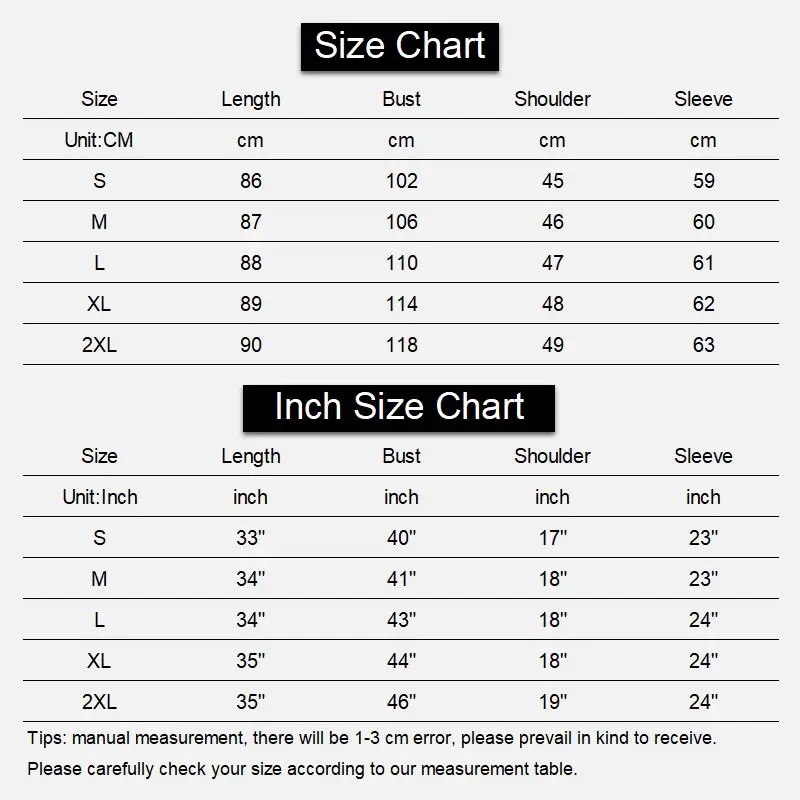 Size Chart

| Size | Length | Bust | Shoulder | Sleeve |
|---|---|---|---|---|
| Unit:CM | cm | cm | cm | cm |
| S | 86 | 102 | 45 | 59 |
| M | 87 | 106 | 46 | 60 |
| L | 88 | 110 | 47 | 61 |
| XL | 89 | 114 | 48 | 62 |
| 2XL | 90 | 118 | 49 | 63 |

Inch Size Chart

| Size | Length | Bust | Shoulder | Sleeve |
|---|---|---|---|---|
| Unit:Inch | inch | inch | inch | inch |
| S | 33" | 40" | 17" | 23" |
| M | 34" | 41" | 18" | 23" |
| L | 34" | 43" | 18" | 24" |
| XL | 35" | 44" | 18" | 24" |
| 2XL | 35" | 46" | 19" | 24" |

Tips: manual measurement, there will be 1-3 cm error, please prevail in kind to receive.

Please carefully check your size according to our measurement table.